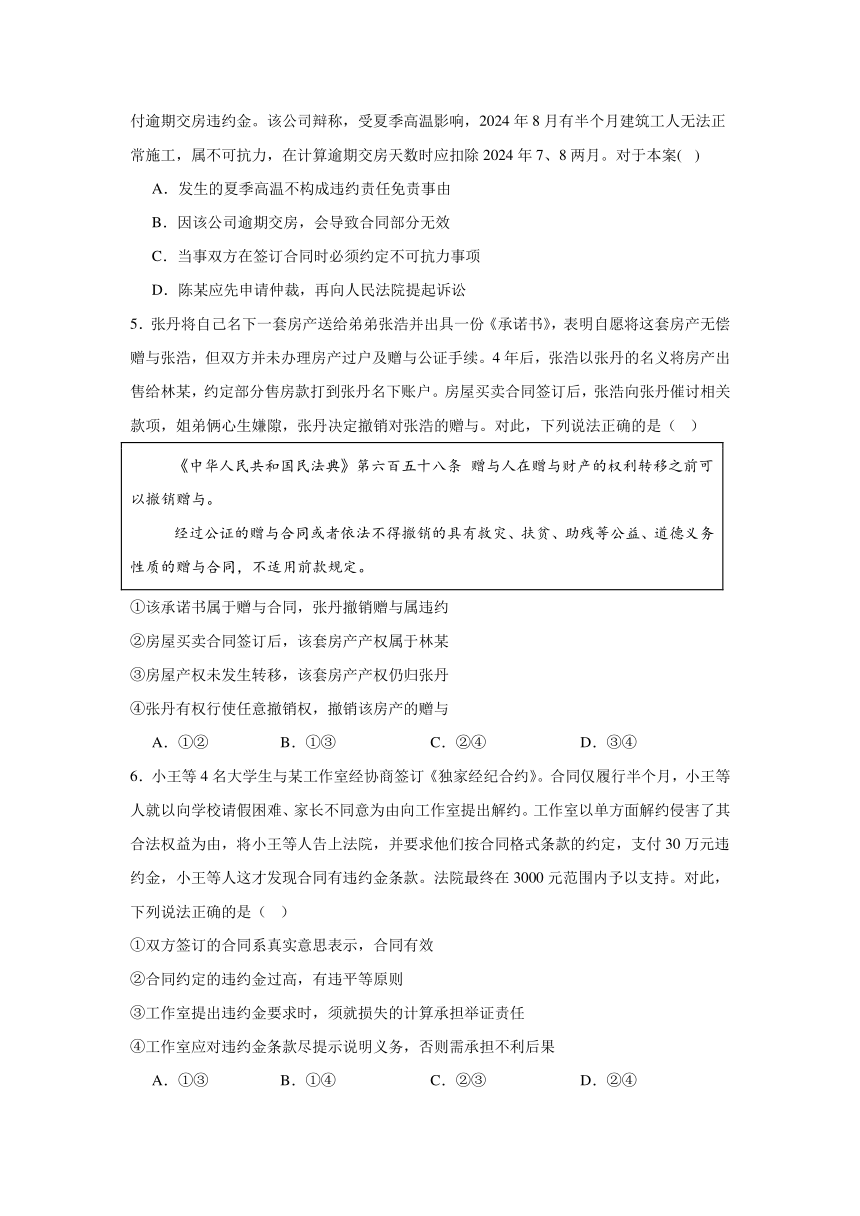 付逾期交房违约金。该公司辩称，受夏季高温影响，2024 年 8 月有半个月建筑工人无法正常施工，属不可抗力，在计算逾期交房天数时应扣除 2024 年 7、8 两月。对于本案( )

A．发生的夏季高温不构成违约责任免责事由

B．因该公司逾期交房，会导致合同部分无效

C．当事双方在签订合同时必须约定不可抗力事项

D．陈某应先申请仲裁，再向人民法院提起诉讼

5．张丹将自己名下一套房产送给弟弟张浩并出具一份《承诺书》，表明自愿将这套房产无偿赠与张浩，但双方并未办理房产过户及赠与公证手续。4 年后，张浩以张丹的名义将房产出售给林某，约定部分售房款打到张丹名下账户。房屋买卖合同签订后，张浩向张丹催讨相关款项，姐弟俩心生嫌隙，张丹决定撤销对张浩的赠与。对此，下列说法正确的是（ ）

《中华人民共和国民法典》第六百五十八条 赠与人在赠与财产的权利转移之前可以撤销赠与。

经过公证的赠与合同或者依法不得撤销的具有救灾、扶贫、助残等公益、道德义务性质的赠与合同，不适用前款规定。

①该承诺书属于赠与合同，张丹撤销赠与属违约

②房屋买卖合同签订后，该套房产产权属于林某

③房屋产权未发生转移，该套房产产权仍归张丹

④张丹有权行使任意撤销权，撤销该房产的赠与

A．①②　　B．①③　　C．②④　　D．③④

6．小王等 4 名大学生与某工作室经协商签订《独家经纪合约》。合同仅履行半个月，小王等人就以向学校请假困难、家长不同意为由向工作室提出解约。工作室以单方面解约侵害了其合法权益为由，将小王等人告上法院，并要求他们按合同格式条款的约定，支付 30 万元违约金，小王等人这才发现合同有违约金条款。法院最终在 3000 元范围内予以支持。对此，下列说法正确的是（ ）

①双方签订的合同系真实意思表示，合同有效

②合同约定的违约金过高，有违平等原则

③工作室提出违约金要求时，须就损失的计算承担举证责任

④工作室应对违约金条款尽提示说明义务，否则需承担不利后果

A．①③　　B．①④　　C．②③　　D．②④